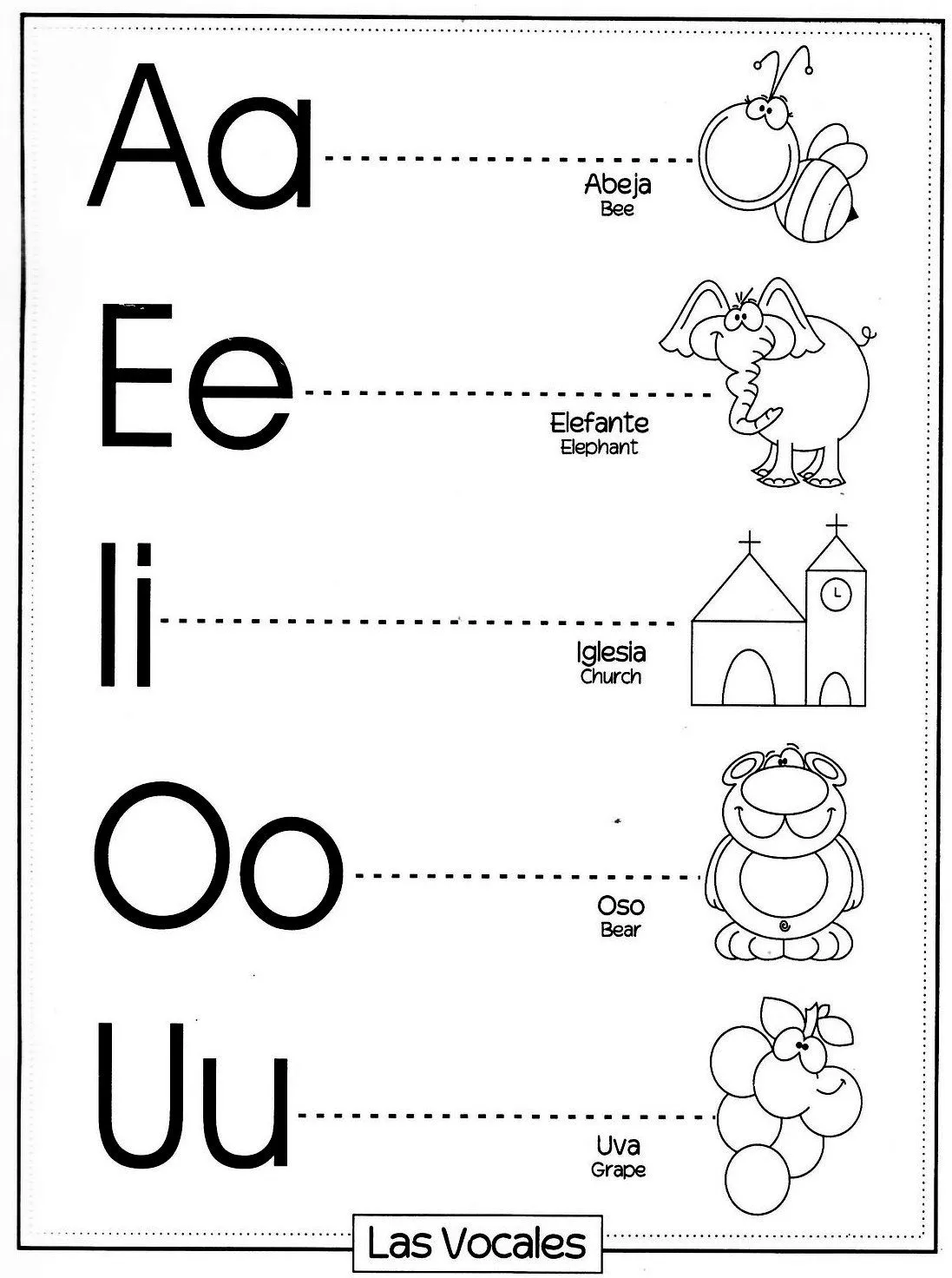 Aa

Abeja
Bee

Ee

Elefante
Elephant

Ii

Iglesia
Church

Oo

Oso
Bear

Uu

Uva
Grape

Las Vocales